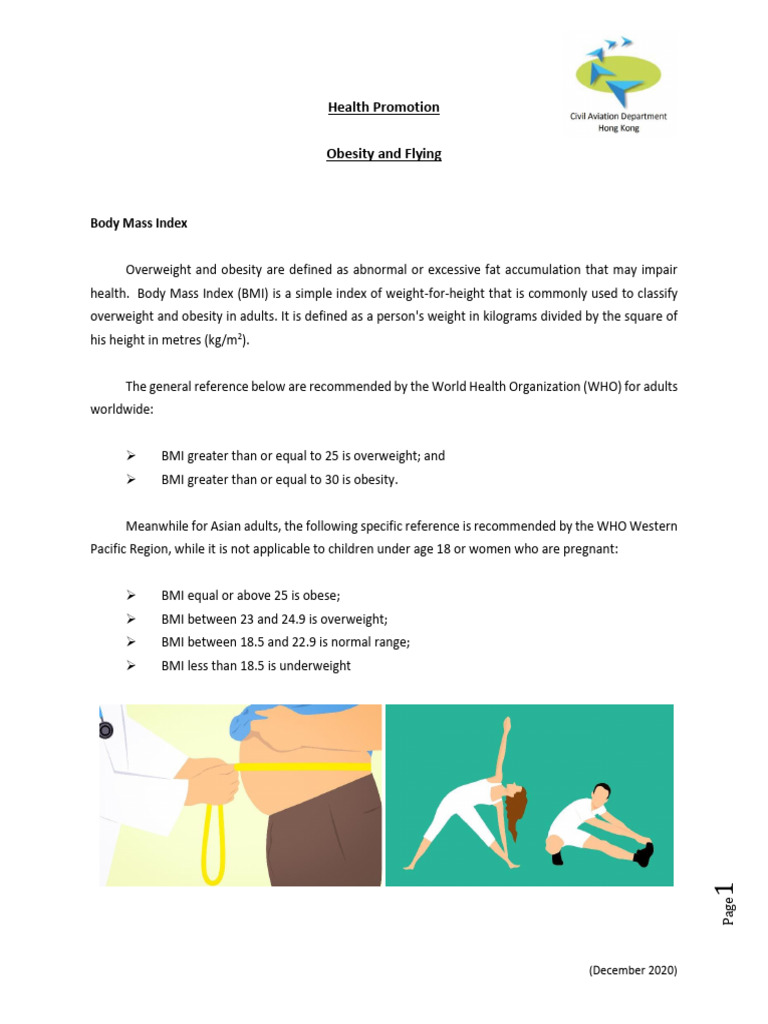 Civil Aviation Department
Hong Kong

Health Promotion

Obesity and Flying

Body Mass Index

Overweight and obesity are defined as abnormal or excessive fat accumulation that may impair health. Body Mass Index (BMI) is a simple index of weight-for-height that is commonly used to classify overweight and obesity in adults. It is defined as a person's weight in kilograms divided by the square of his height in metres (kg/m$^2$).

The general reference below are recommended by the World Health Organization (WHO) for adults worldwide:

➢ BMI greater than or equal to 25 is overweight; and
➢ BMI greater than or equal to 30 is obesity.

Meanwhile for Asian adults, the following specific reference is recommended by the WHO Western Pacific Region, while it is not applicable to children under age 18 or women who are pregnant:

➢ BMI equal or above 25 is obese;
➢ BMI between 23 and 24.9 is overweight;
➢ BMI between 18.5 and 22.9 is normal range;
➢ BMI less than 18.5 is underweight

Page 1

(December 2020)